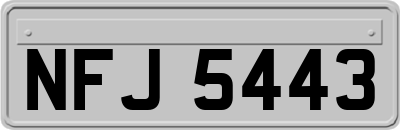 NFJ 5443